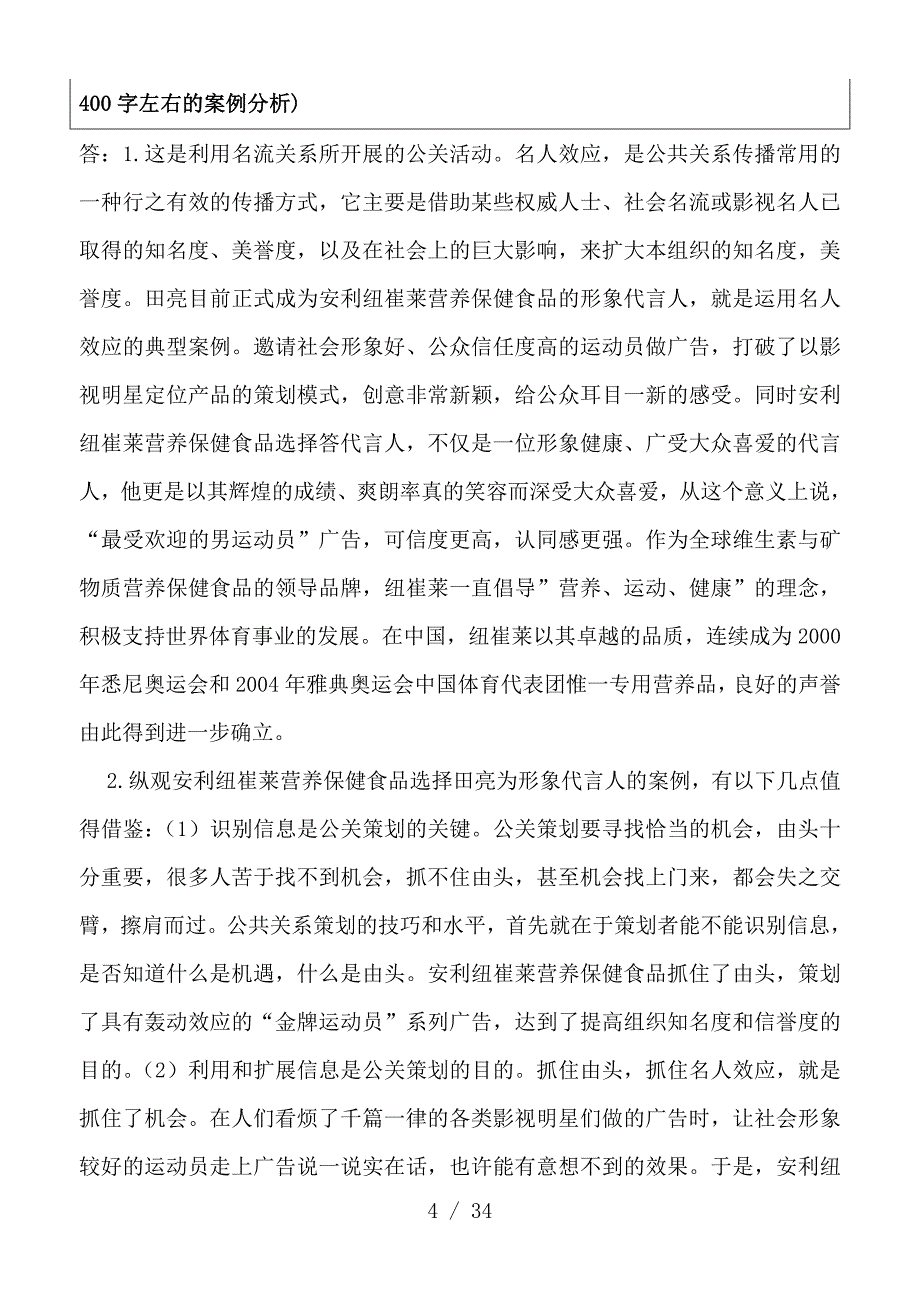 400 字左右的案例分析)

答：1.这是利用名流关系所开展的公关活动。名人效应，是公共关系传播常用的一种行之有效的传播方式，它主要是借助某些权威人士、社会名流或影视名人已取得的知名度、美誉度，以及在社会上的巨大影响，来扩大本组织的知名度，美誉度。田亮目前正式成为安利纽崔莱营养保健食品的形象代言人，就是运用名人效应的典型案例。邀请社会形象好、公众信任度高的运动员做广告，打破了以影视明星定位产品的策划模式，创意非常新颖，给公众耳目一新的感受。同时安利纽崔莱营养保健食品选择答代言人，不仅是一位形象健康、广受大众喜爱的代言人，他更是以其辉煌的成绩、爽朗率真的笑容而深受大众喜爱，从这个意义上说，“最受欢迎的男运动员”广告，可信度更高，认同感更强。作为全球维生素与矿物质营养保健食品的领导品牌，纽崔莱一直倡导”营养、运动、健康”的理念，积极支持世界体育事业的发展。在中国，纽崔莱以其卓越的品质，连续成为 2000 年悉尼奥运会和 2004 年雅典奥运会中国体育代表团惟一专用营养品，良好的声誉由此得到进一步确立。

2.纵观安利纽崔莱营养保健食品选择田亮为形象代言人的案例，有以下几点值得借鉴：（1）识别信息是公关策划的关键。公关策划要寻找恰当的机会，由头十分重要，很多人苦于找不到机会，抓不住由头，甚至机会找上门来，都会失之交臂，擦肩而过。公共关系策划的技巧和水平，首先就在于策划者能不能识别信息，是否知道什么是机遇，什么是由头。安利纽崔莱营养保健食品抓住了由头，策划了具有轰动效应的“金牌运动员”系列广告，达到了提高组织知名度和信誉度的目的。（2）利用和扩展信息是公关策划的目的。抓住由头，抓住名人效应，就是抓住了机会。在人们看烦了千篇一律的各类影视明星们做的广告时，让社会形象较好的运动员走上广告说一说实在话，也许能有意想不到的效果。于是，安利纽

4 / 34